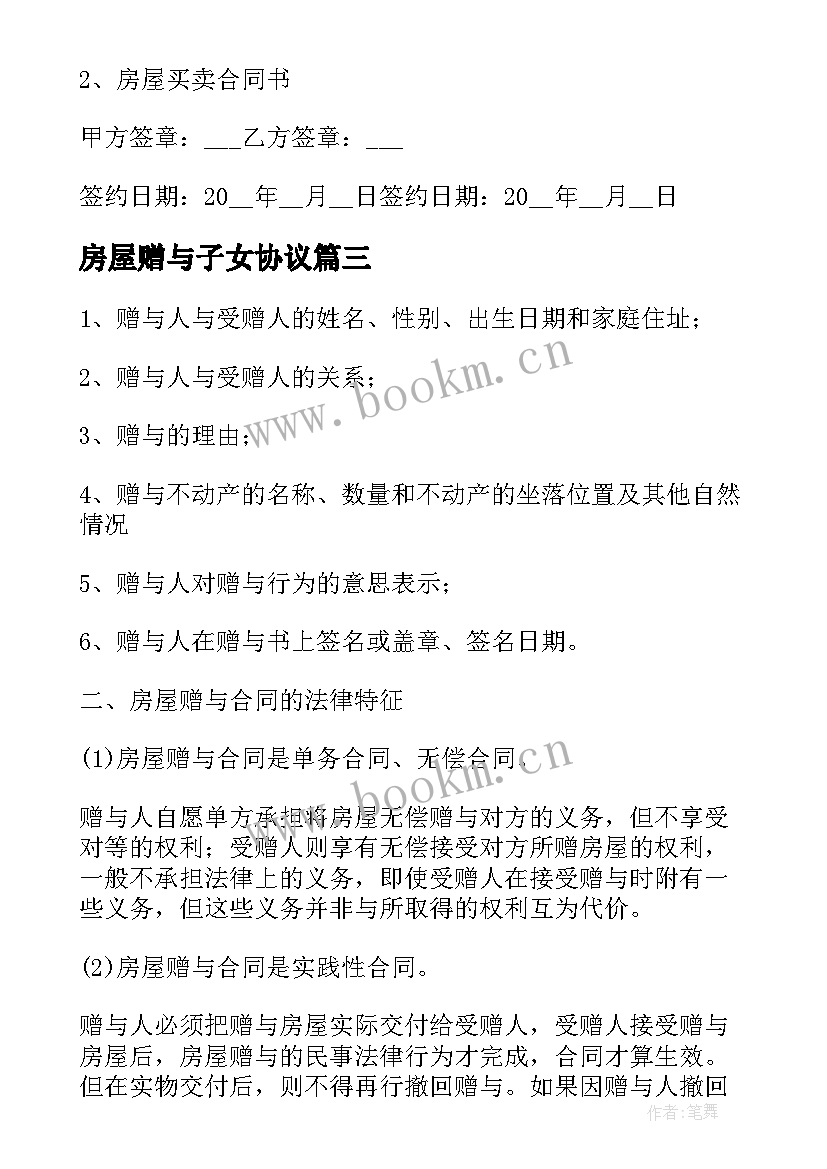 2、房屋买卖合同书

甲方签章：___乙方签章：___

签约日期：20__年__月__日签约日期：20__年__月__日

房屋赠与子女协议篇三

1、赠与人与受赠人的姓名、性别、出生日期和家庭住址；

2、赠与人与受赠人的关系；

3、赠与的理由；

4、赠与不动产的名称、数量和不动产的坐落位置及其他自然情况

5、赠与人对赠与行为的意思表示；

6、赠与人在赠与书上签名或盖章、签名日期。

二、房屋赠与合同的法律特征

(1)房屋赠与合同是单务合同、无偿合同。

赠与人自愿单方承担将房屋无偿赠与对方的义务，但不享受对等的权利；受赠人则享有无偿接受对方所赠房屋的权利，一般不承担法律上的义务，即使受赠人在接受赠与时附有一些义务，但这些义务并非与所取得的权利互为代价。

(2)房屋赠与合同是实践性合同。

赠与人必须把赠与房屋实际交付给受赠人，受赠人接受赠与房屋后，房屋赠与的民事法律行为才完成，合同才算生效。但在实物交付后，则不得再行撤回赠与。如果因赠与人撤回

www.bookm.cn

www.bookm.cn

作者：笔舞